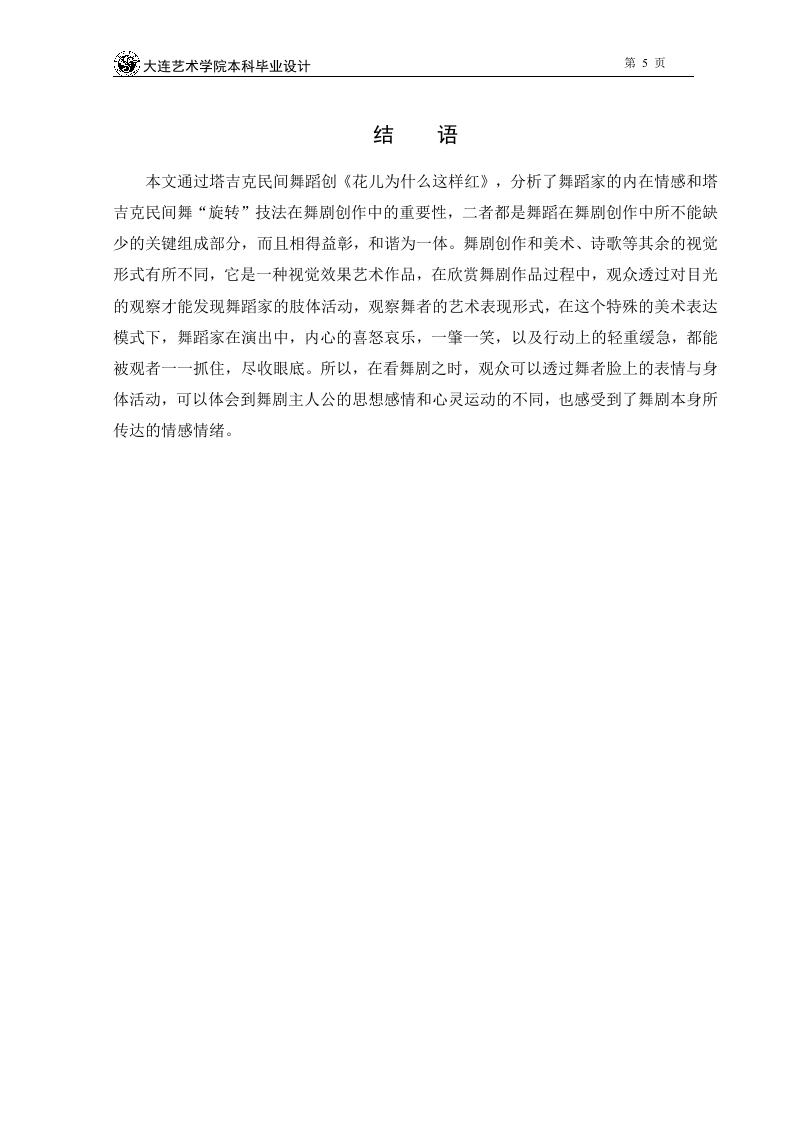 大连艺术学院本科毕业设计

第 5 页

结　语

本文通过塔吉克民间舞蹈创《花儿为什么这样红》，分析了舞蹈家的内在情感和塔吉克民间舞“旋转”技法在舞剧创作中的重要性，二者都是舞蹈在舞剧创作中所不能缺少的关键组成部分，而且相得益彰，和谐为一体。舞剧创作和美术、诗歌等其余的视觉形式有所不同，它是一种视觉效果艺术作品，在欣赏舞剧作品过程中，观众透过对目光的观察才能发现舞蹈家的肢体活动，观察舞者的艺术表现形式，在这个特殊的美术表达模式下，舞蹈家在演出中，内心的喜怒哀乐，一肇一笑，以及行动上的轻重缓急，都能被观者一一抓住，尽收眼底。所以，在看舞剧之时，观众可以透过舞者脸上的表情与身体活动，可以体会到舞剧主人公的思想感情和心灵运动的不同，也感受到了舞剧本身所传达的情感情绪。